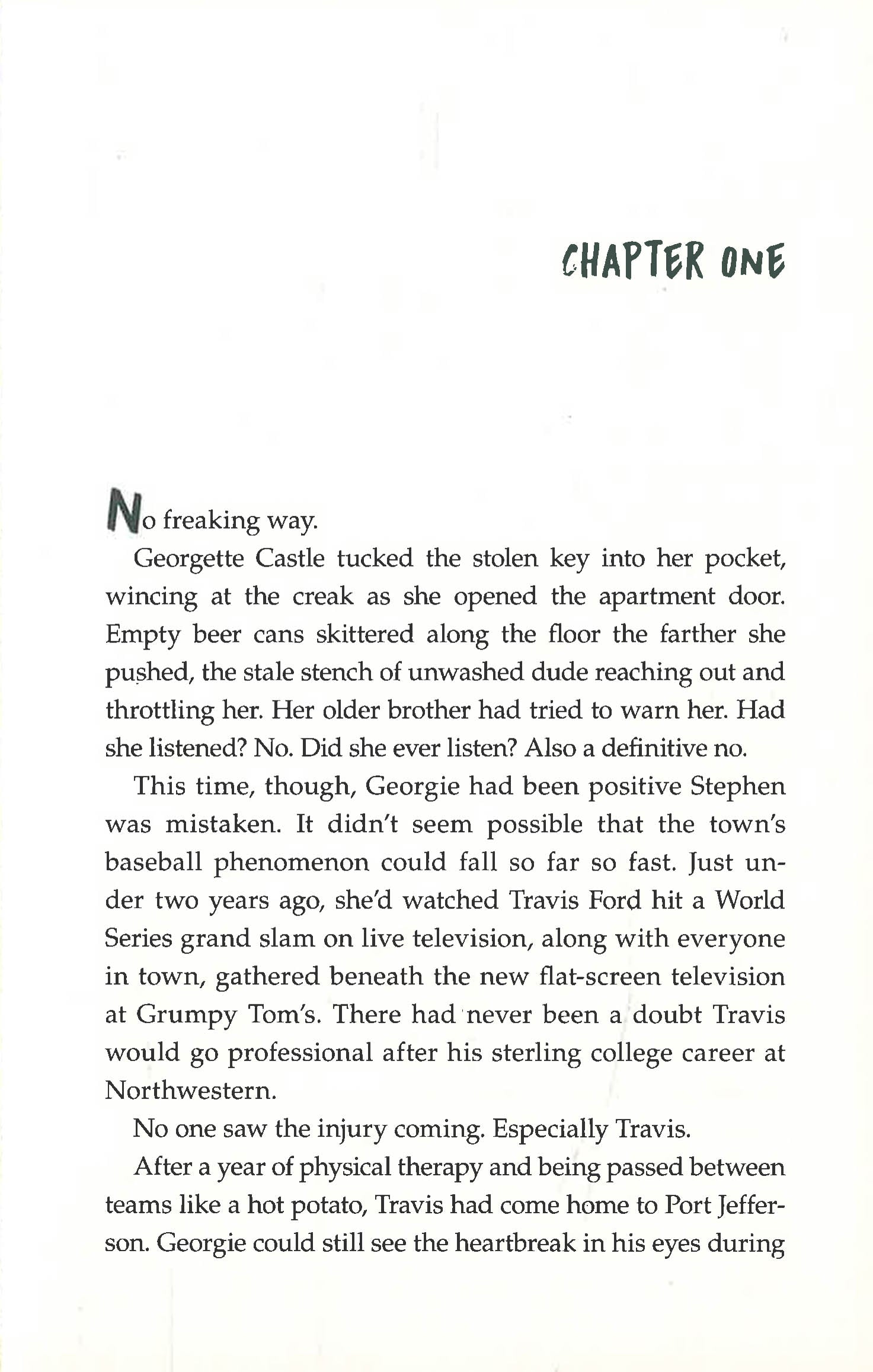 CHAPTER ONE

No freaking way.

Georgette Castle tucked the stolen key into her pocket, wincing at the creak as she opened the apartment door. Empty beer cans skittered along the floor the farther she pushed, the stale stench of unwashed dude reaching out and throttling her. Her older brother had tried to warn her. Had she listened? No. Did she ever listen? Also a definitive no.

This time, though, Georgie had been positive Stephen was mistaken. It didn't seem possible that the town's baseball phenomenon could fall so far so fast. Just under two years ago, she'd watched Travis Ford hit a World Series grand slam on live television, along with everyone in town, gathered beneath the new flat-screen television at Grumpy Tom's. There had never been a doubt Travis would go professional after his sterling college career at Northwestern.

No one saw the injury coming. Especially Travis.

After a year of physical therapy and being passed between teams like a hot potato, Travis had come home to Port Jefferson. Georgie could still see the heartbreak in his eyes during